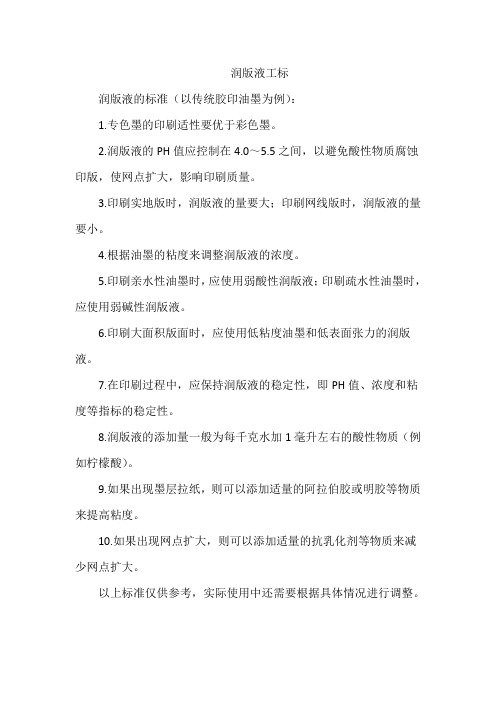 润版液工标

润版液的标准（以传统胶印油墨为例）：

1.专色墨的印刷适性要优于彩色墨。

2.润版液的 PH 值应控制在 4.0～5.5 之间，以避免酸性物质腐蚀印版，使网点扩大，影响印刷质量。

3.印刷实地版时，润版液的量要大；印刷网线版时，润版液的量要小。

4.根据油墨的粘度来调整润版液的浓度。

5.印刷亲水性油墨时，应使用弱酸性润版液；印刷疏水性油墨时，应使用弱碱性润版液。

6.印刷大面积版面时，应使用低粘度油墨和低表面张力的润版液。

7.在印刷过程中，应保持润版液的稳定性，即 PH 值、浓度和粘度等指标的稳定性。

8.润版液的添加量一般为每千克水加 1 毫升左右的酸性物质（例如柠檬酸）。

9.如果出现墨层拉纸，则可以添加适量的阿拉伯胶或明胶等物质来提高粘度。

10.如果出现网点扩大，则可以添加适量的抗乳化剂等物质来减少网点扩大。

以上标准仅供参考，实际使用中还需要根据具体情况进行调整。